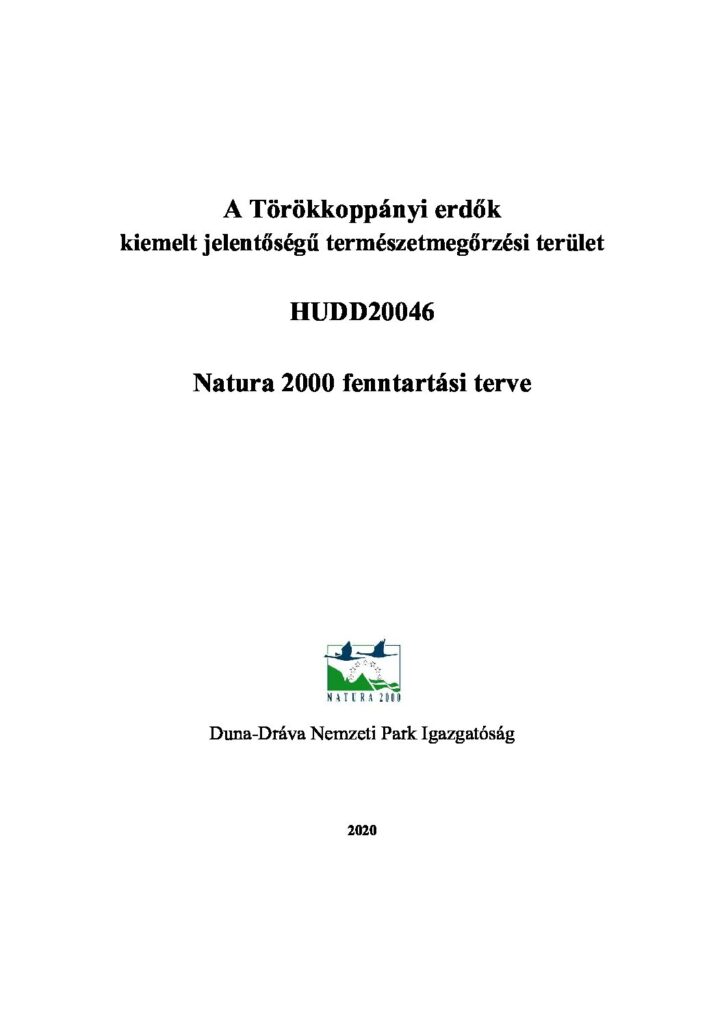 A Törökkoppányi erdők
kiemelt jelentőségű természetmegőrzési terület

HUDD20046

Natura 2000 fenntartási terve

NATURA 2000

Duna-Dráva Nemzeti Park Igazgatóság

2020